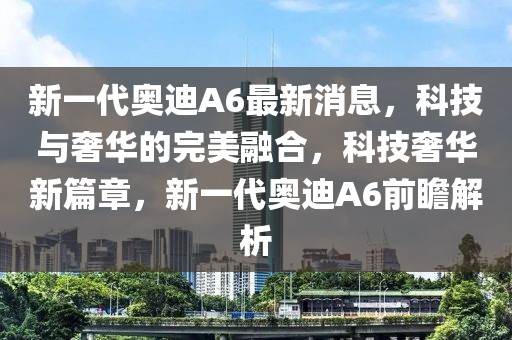 新一代奥迪A6最新消息，科技与奢华的完美融合，科技奢华新篇章，新一代奥迪A6前瞻解析